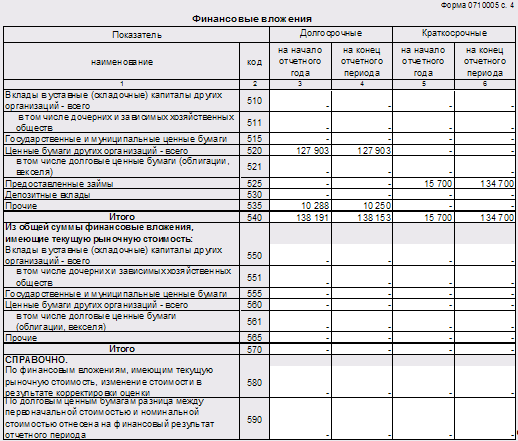 Форма 0710005 с. 4

Финансовые вложения

| Показатель | | Долгосрочные | | Краткосрочные | |
|---|---|---|---|---|---|
| наименование | код | на начало отчетного года | на конец отчетного периода | на начало отчетного года | на конец отчетного периода |
| 1 | 2 | 3 | 4 | 5 | 6 |
| Вклады в уставные (складочные) капиталы других организаций - всего | 510 | - | - | - | - |
| в том числе дочерних и зависимых хозяйственных обществ | 511 | - | - | - | - |
| Государственные и муниципальные ценные бумаги | 515 | - | - | - | - |
| Ценные бумаги других организаций - всего | 520 | 127 903 | 127 903 | - | - |
| в том числе долговые ценные бумаги (облигации, векселя) | 521 | - | - | - | - |
| Предоставленные займы | 525 | - | - | 15 700 | 134 700 |
| Депозитные вклады | 530 | - | - | - | - |
| Прочие | 535 | 10 288 | 10 250 | - | - |
| Итого | 540 | 138 191 | 138 153 | 15 700 | 134 700 |
| Из общей суммы финансовые вложения, имеющие текущую рыночную стоимость: Вклады в уставные (складочные) капиталы других организаций - всего | 550 | - | - | - | - |
| в том числе дочерних и зависимых хозяйственных обществ | 551 | - | - | - | - |
| Государственные и муниципальные ценные бумаги | 555 | - | - | - | - |
| Ценные бумаги других организаций - всего | 560 | - | - | - | - |
| в том числе долговые ценные бумаги (облигации, векселя) | 561 | - | - | - | - |
| Прочие | 565 | - | - | - | - |
| Итого | 570 | - | - | - | - |
| СПРАВОЧНО. По финансовым вложениям, имеющим текущую рыночную стоимость, изменение стоимости в результате корректировки оценки | 580 | - | - | - | - |
| По долговым ценным бумагам разница между первоначальной стоимостью и номинальной стоимостью отнесена на финансовый результат отчетного периода | 590 | - | - | - | - |